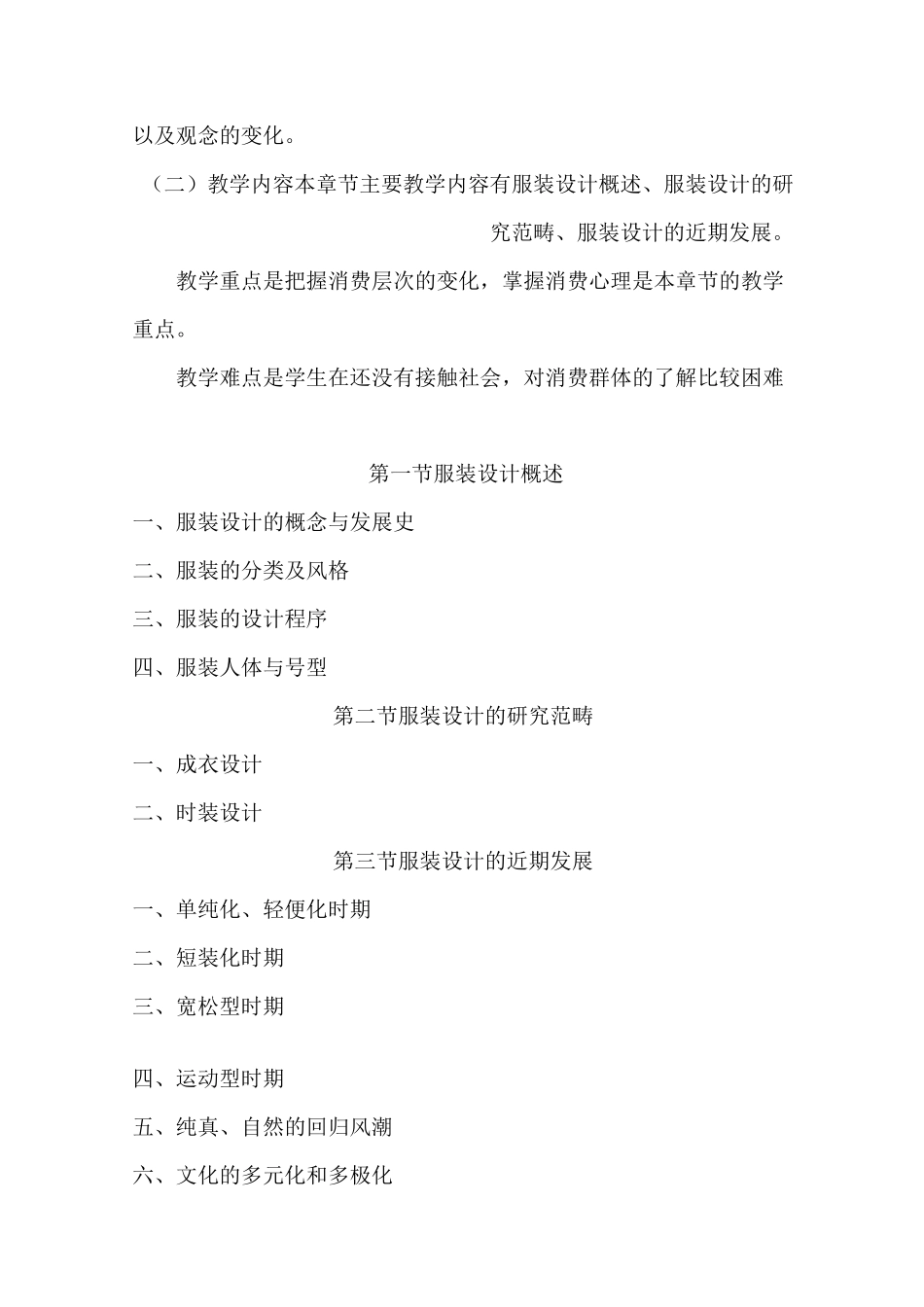 以及观念的变化。

（二）教学内容本章节主要教学内容有服装设计概述、服装设计的研究范畴、服装设计的近期发展。

教学重点是把握消费层次的变化，掌握消费心理是本章节的教学重点。

教学难点是学生在还没有接触社会，对消费群体的了解比较困难

第一节服装设计概述

一、服装设计的概念与发展史

二、服装的分类及风格

三、服装的设计程序

四、服装人体与号型

第二节服装设计的研究范畴

一、成衣设计

二、时装设计

第三节服装设计的近期发展

一、单纯化、轻便化时期

二、短装化时期

三、宽松型时期

四、运动型时期

五、纯真、自然的回归风潮

六、文化的多元化和多极化